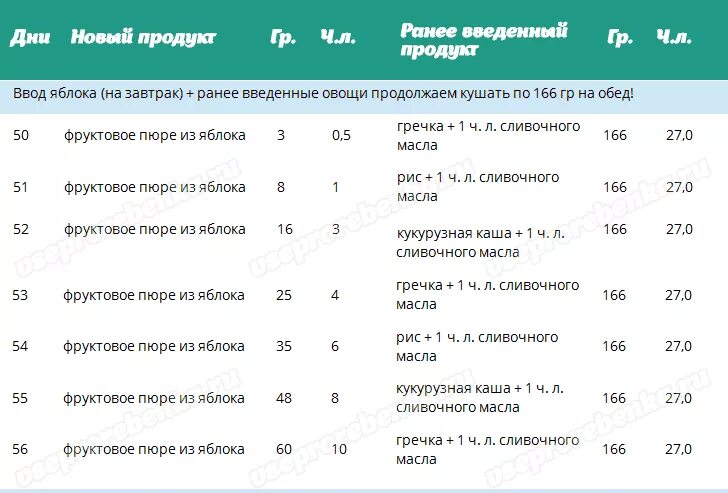 | Дни | Новый продукт | Гр. | Ч.л. | Ранее введенный продукт | Гр. | Ч.л. |
|---|---|---|---|---|---|---|
| Ввод яблока (на завтрак) + ранее введенные овощи продолжаем кушать по 166 гр на обед! | | | | | | |
| 50 | фруктовое пюре из яблока | 3 | 0,5 | гречка + 1 ч. л. сливочного масла | 166 | 27,0 |
| 51 | фруктовое пюре из яблока | 8 | 1 | рис + 1 ч. л. сливочного масла | 166 | 27,0 |
| 52 | фруктовое пюре из яблока | 16 | 3 | кукурузная каша + 1 ч. л. сливочного масла | 166 | 27,0 |
| 53 | фруктовое пюре из яблока | 25 | 4 | гречка + 1 ч. л. сливочного масла | 166 | 27,0 |
| 54 | фруктовое пюре из яблока | 35 | 6 | рис + 1 ч. л. сливочного масла | 166 | 27,0 |
| 55 | фруктовое пюре из яблока | 48 | 8 | кукурузная каша + 1 ч. л. сливочного масла | 166 | 27,0 |
| 56 | фруктовое пюре из яблока | 60 | 10 | гречка + 1 ч. л. сливочного масла | 166 | 27,0 |

useprorebenka.ru